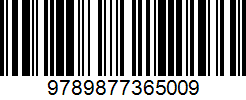 9789877365009